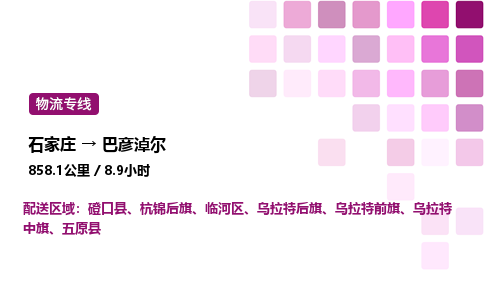 物流专线

石家庄 → 巴彦淖尔

858.1公里 / 8.9小时

配送区域：磴口县、杭锦后旗、临河区、乌拉特后旗、乌拉特前旗、乌拉特中旗、五原县